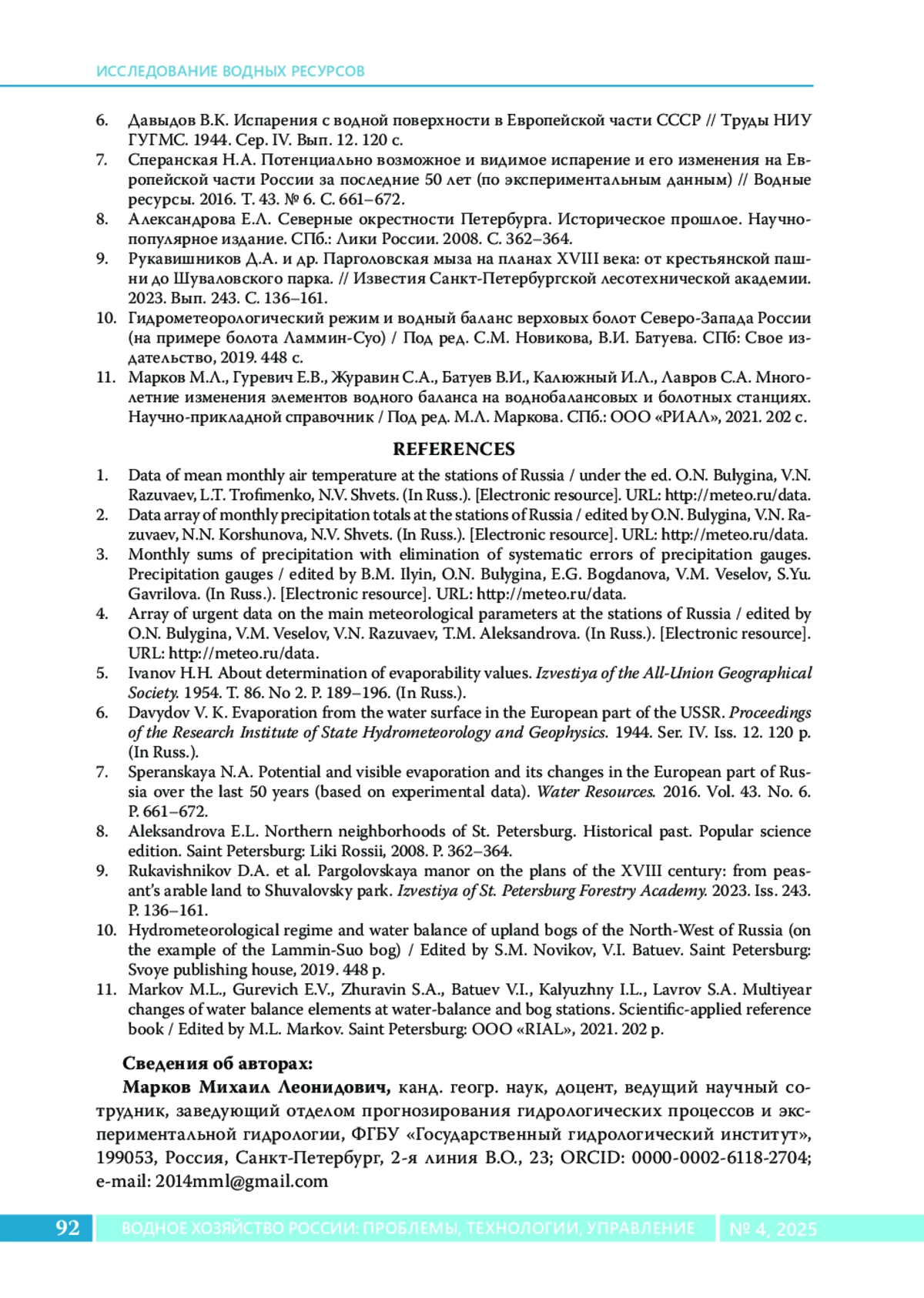 ИССЛЕДОВАНИЕ ВОДНЫХ РЕСУРСОВ

6. Давыдов В.К. Испарения с водной поверхности в Европейской части СССР // Труды НИУ ГУГМС. 1944. Сер. IV. Вып. 12. 120 с.
7. Сперанская Н.А. Потенциально возможное и видимое испарение и его изменения на Европейской части России за последние 50 лет (по экспериментальным данным) // Водные ресурсы. 2016. Т. 43. № 6. С. 661–672.
8. Александрова Е.Л. Северные окрестности Петербурга. Историческое прошлое. Научно-популярное издание. СПб.: Лики России. 2008. С. 362–364.
9. Рукавишников Д.А. и др. Парголовская мыза на планах XVIII века: от крестьянской пашни до Шуваловского парка. // Известия Санкт-Петербургской лесотехнической академии. 2023. Вып. 243. С. 136–161.
10. Гидрометеорологический режим и водный баланс верховых болот Северо-Запада России (на примере болота Ламмин-Суо) / Под ред. С.М. Новикова, В.И. Батуева. СПб: Свое издательство, 2019. 448 с.
11. Марков М.Л., Гуревич Е.В., Журавин С.А., Батуев В.И., Калюжный И.Л., Лавров С.А. Многолетние изменения элементов водного баланса на воднобалансовых и болотных станциях. Научно-прикладной справочник / Под ред. М.Л. Маркова. СПб.: ООО «РИАЛ», 2021. 202 с.

REFERENCES

1. Data of mean monthly air temperature at the stations of Russia / under the ed. O.N. Bulygina, V.N. Razuvaev, L.T. Trofimenko, N.V. Shvets. (In Russ.). [Electronic resource]. URL: http://meteo.ru/data.
2. Data array of monthly precipitation totals at the stations of Russia / edited by O.N. Bulygina, V.N. Razuvaev, N.N. Korshunova, N.V. Shvets. (In Russ.). [Electronic resource]. URL: http://meteo.ru/data.
3. Monthly sums of precipitation with elimination of systematic errors of precipitation gauges. Precipitation gauges / edited by B.M. Ilyin, O.N. Bulygina, E.G. Bogdanova, V.M. Veselov, S.Yu. Gavrilova. (In Russ.). [Electronic resource]. URL: http://meteo.ru/data.
4. Array of urgent data on the main meteorological parameters at the stations of Russia / edited by O.N. Bulygina, V.M. Veselov, V.N. Razuvaev, T.M. Aleksandrova. (In Russ.). [Electronic resource]. URL: http://meteo.ru/data.
5. Ivanov H.H. About determination of evaporability values. Izvestiya of the All-Union Geographical Society. 1954. T. 86. No 2. P. 189–196. (In Russ.).
6. Davydov V. K. Evaporation from the water surface in the European part of the USSR. Proceedings of the Research Institute of State Hydrometeorology and Geophysics. 1944. Ser. IV. Iss. 12. 120 p. (In Russ.).
7. Speranskaya N.A. Potential and visible evaporation and its changes in the European part of Russia over the last 50 years (based on experimental data). Water Resources. 2016. Vol. 43. No. 6. P. 661–672.
8. Aleksandrova E.L. Northern neighborhoods of St. Petersburg. Historical past. Popular science edition. Saint Petersburg: Liki Rossii, 2008. P. 362–364.
9. Rukavishnikov D.A. et al. Pargolovskaya manor on the plans of the XVIII century: from peasant's arable land to Shuvalovsky park. Izvestiya of St. Petersburg Forestry Academy. 2023. Iss. 243. P. 136–161.
10. Hydrometeorological regime and water balance of upland bogs of the North-West of Russia (on the example of the Lammin-Suo bog) / Edited by S.M. Novikov, V.I. Batuev. Saint Petersburg: Svoye publishing house, 2019. 448 p.
11. Markov M.L., Gurevich E.V., Zhuravin S.A., Batuev V.I., Kalyuzhny I.L., Lavrov S.A. Multiyear changes of water balance elements at water-balance and bog stations. Scientific-applied reference book / Edited by M.L. Markov. Saint Petersburg: OOO «RIAL», 2021. 202 p.

Сведения об авторах:

Марков Михаил Леонидович, канд. геогр. наук, доцент, ведущий научный сотрудник, заведующий отделом прогнозирования гидрологических процессов и экспериментальной гидрологии, ФГБУ «Государственный гидрологический институт», 199053, Россия, Санкт-Петербург, 2-я линия В.О., 23; ORCID: 0000-0002-6118-2704; e-mail: 2014mml@gmail.com

92 ВОДНОЕ ХОЗЯЙСТВО РОССИИ: ПРОБЛЕМЫ, ТЕХНОЛОГИИ, УПРАВЛЕНИЕ № 4, 2025